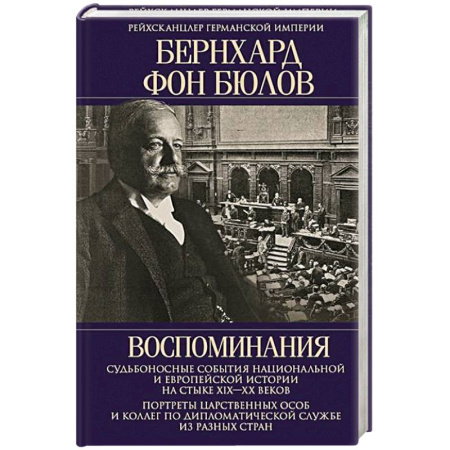 РЕЙХСКАНЦЛЕР ГЕРМАНСКОЙ ИМПЕРИИ

БЕРНХАРД ФОН БЮЛОВ

ВОСПОМИНАНИЯ

СУДЬБОНОСНЫЕ СОБЫТИЯ НАЦИОНАЛЬНОЙ И ЕВРОПЕЙСКОЙ ИСТОРИИ НА СТЫКЕ XIX—XX ВЕКОВ

ПОРТРЕТЫ ЦАРСТВЕННЫХ ОСОБ И КОЛЛЕГ ПО ДИПЛОМАТИЧЕСКОЙ СЛУЖБЕ ИЗ РАЗНЫХ СТРАН